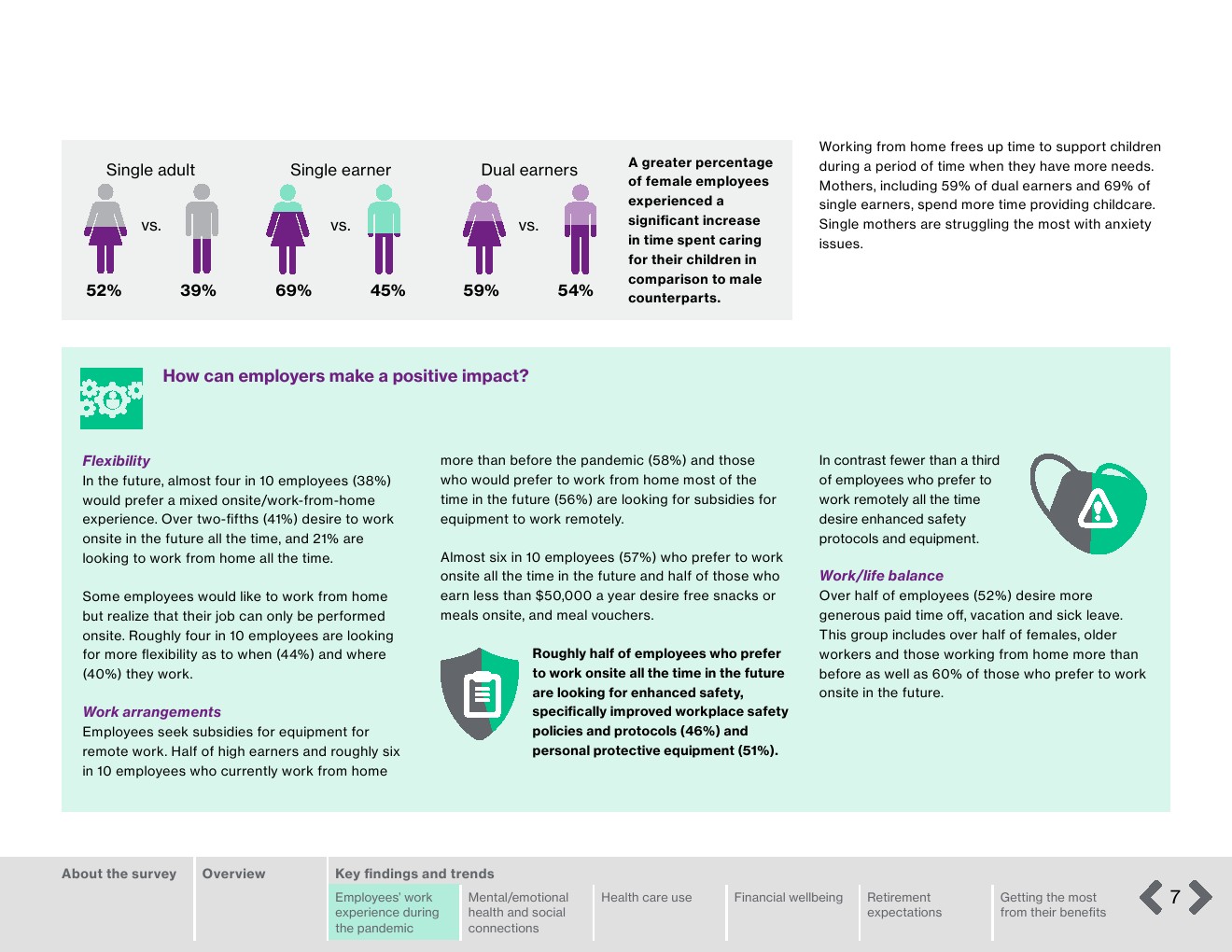 Single adult
vs.
52%
39%

Single earner
vs.
69%
45%

Dual earners
vs.
59%
54%

A greater percentage of female employees experienced a significant increase in time spent caring for their children in comparison to male counterparts.

Working from home frees up time to support children during a period of time when they have more needs. Mothers, including 59% of dual earners and 69% of single earners, spend more time providing childcare. Single mothers are struggling the most with anxiety issues.

How can employers make a positive impact?

Flexibility
In the future, almost four in 10 employees (38%) would prefer a mixed onsite/work-from-home experience. Over two-fifths (41%) desire to work onsite in the future all the time, and 21% are looking to work from home all the time.

Some employees would like to work from home but realize that their job can only be performed onsite. Roughly four in 10 employees are looking for more flexibility as to when (44%) and where (40%) they work.

Work arrangements
Employees seek subsidies for equipment for remote work. Half of high earners and roughly six in 10 employees who currently work from home more than before the pandemic (58%) and those who would prefer to work from home most of the time in the future (56%) are looking for subsidies for equipment to work remotely.

Almost six in 10 employees (57%) who prefer to work onsite all the time in the future and half of those who earn less than $50,000 a year desire free snacks or meals onsite, and meal vouchers.

Roughly half of employees who prefer to work onsite all the time in the future are looking for enhanced safety, specifically improved workplace safety policies and protocols (46%) and personal protective equipment (51%).

In contrast fewer than a third of employees who prefer to work remotely all the time desire enhanced safety protocols and equipment.

Work/life balance
Over half of employees (52%) desire more generous paid time off, vacation and sick leave. This group includes over half of females, older workers and those working from home more than before as well as 60% of those who prefer to work onsite in the future.

About the survey
Overview
Key findings and trends
Employees' work experience during the pandemic
Mental/emotional health and social connections
Health care use
Financial wellbeing
Retirement expectations
Getting the most from their benefits
7